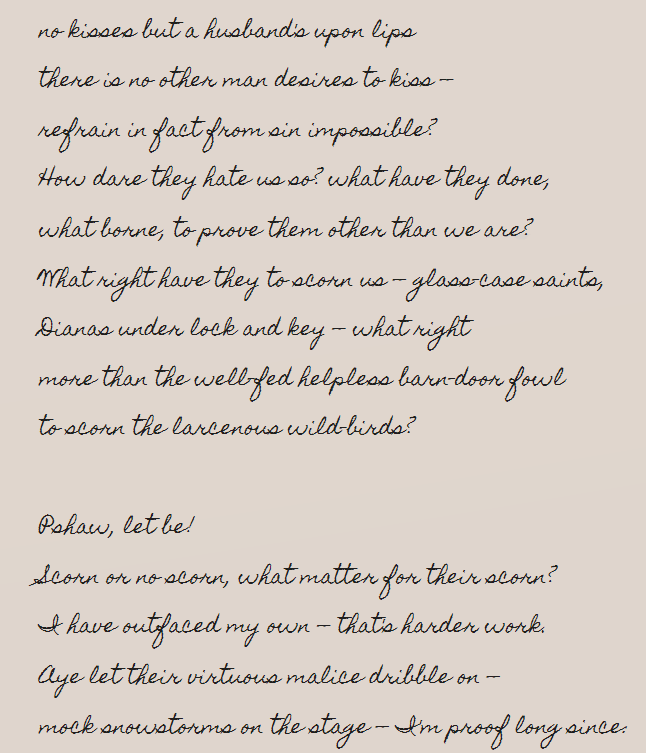 no kisses but a husband's upon lips
there is no other man desires to kiss –
refrain in fact from sin impossible?
How dare they hate us so? what have they done,
what borne, to prove them other than we are?
What right have they to scorn us – glass-case saints,
Dianas under lock and key – what right
more than the well-fed helpless barn-door fowl
to scorn the larcenous wild-birds?

Pshaw, let be!
Scorn or no scorn, what matter for their scorn?
I have outfaced my own – that's harder work.
Aye let their virtuous malice dribble on –
mock snowstorms on the stage – I'm proof long since.